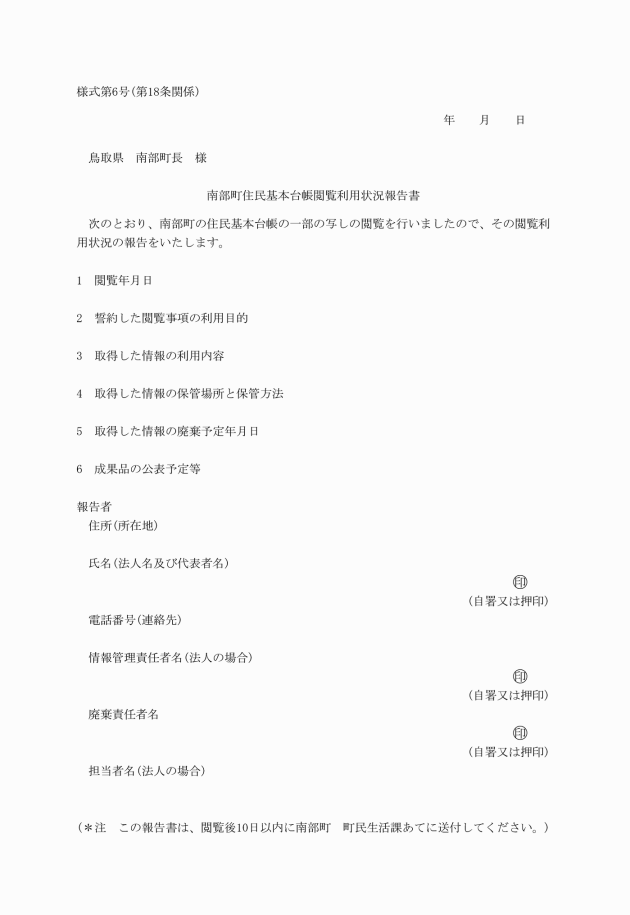 様式第6号(第18条関係)

年　月　日

鳥取県　南部町長　様

南部町住民基本台帳閲覧利用状況報告書

次のとおり、南部町の住民基本台帳の一部の写しの閲覧を行いましたので、その閲覧利用状況の報告をいたします。

1　閲覧年月日

2　誓約した閲覧事項の利用目的

3　取得した情報の利用内容

4　取得した情報の保管場所と保管方法

5　取得した情報の廃棄予定年月日

6　成果品の公表予定等

報告者
住所(所在地)

氏名(法人名及び代表者名)
印
(自署又は押印)
電話番号(連絡先)

情報管理責任者名(法人の場合)
印
(自署又は押印)
廃棄責任者名
印
(自署又は押印)
担当者名(法人の場合)

(＊注　この報告書は、閲覧後10日以内に南部町　町民生活課あてに送付してください。)